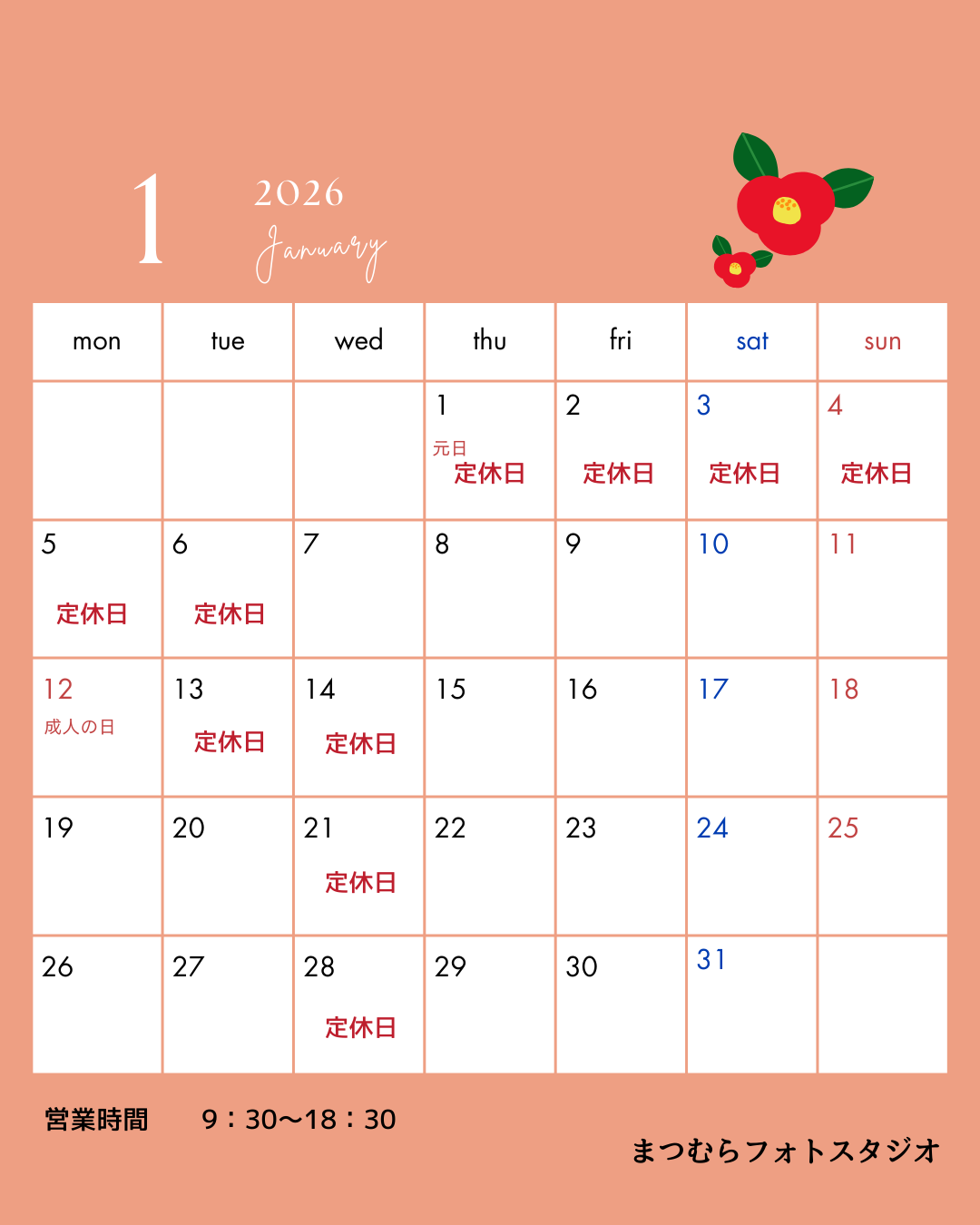 1

2026
January

| mon | tue | wed | thu | fri | sat | sun |
|---|---|---|---|---|---|---|
|  |  |  | 1 元日 定休日 | 2 定休日 | 3 定休日 | 4 定休日 |
| 5 定休日 | 6 定休日 | 7 | 8 | 9 | 10 | 11 |
| 12 成人の日 | 13 定休日 | 14 定休日 | 15 | 16 | 17 | 18 |
| 19 | 20 | 21 定休日 | 22 | 23 | 24 | 25 |
| 26 | 27 | 28 定休日 | 29 | 30 | 31 |  |

営業時間 9：30〜18：30

まつむらフォトスタジオ